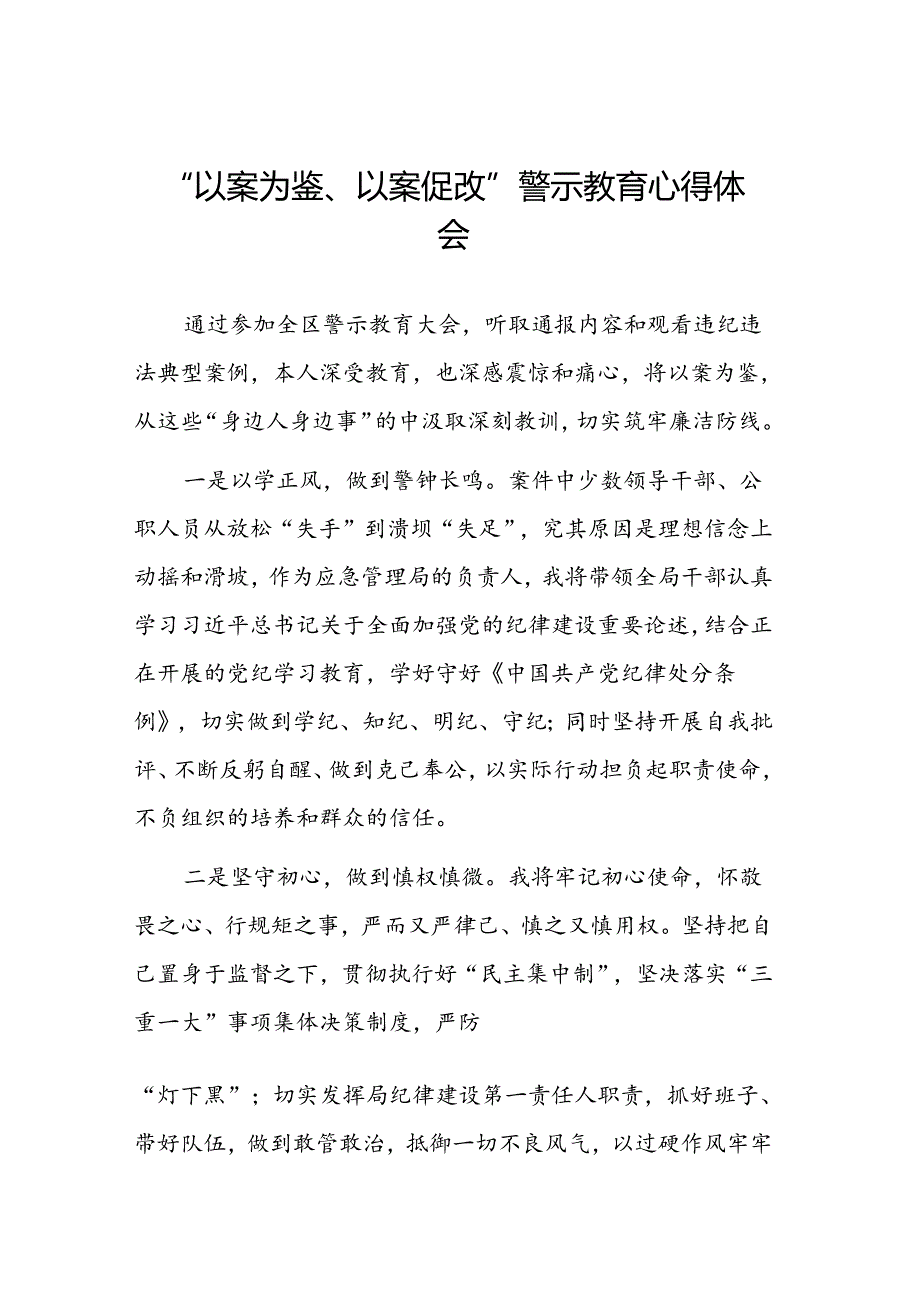 “以案为鉴、以案促改”警示教育心得体会

通过参加全区警示教育大会，听取通报内容和观看违纪违法典型案例，本人深受教育，也深感震惊和痛心，将以案为鉴，从这些“身边人身边事”的中汲取深刻教训，切实筑牢廉洁防线。

一是以学正风，做到警钟长鸣。案件中少数领导干部、公职人员从放松“失手”到溃坝“失足”，究其原因是理想信念上动摇和滑坡，作为应急管理局的负责人，我将带领全局干部认真学习习近平总书记关于全面加强党的纪律建设重要论述，结合正在开展的党纪学习教育，学好守好《中国共产党纪律处分条例》，切实做到学纪、知纪、明纪、守纪；同时坚持开展自我批评、不断反躬自醒、做到克己奉公，以实际行动担负起职责使命，不负组织的培养和群众的信任。

二是坚守初心，做到慎权慎微。我将牢记初心使命，怀敬畏之心、行规矩之事，严而又严律己、慎之又慎用权。坚持把自己置身于监督之下，贯彻执行好“民主集中制”，坚决落实“三重一大”事项集体决策制度，严防

“灯下黑”；切实发挥局纪律建设第一责任人职责，抓好班子、带好队伍，做到敢管敢治，抵御一切不良风气，以过硬作风牢牢